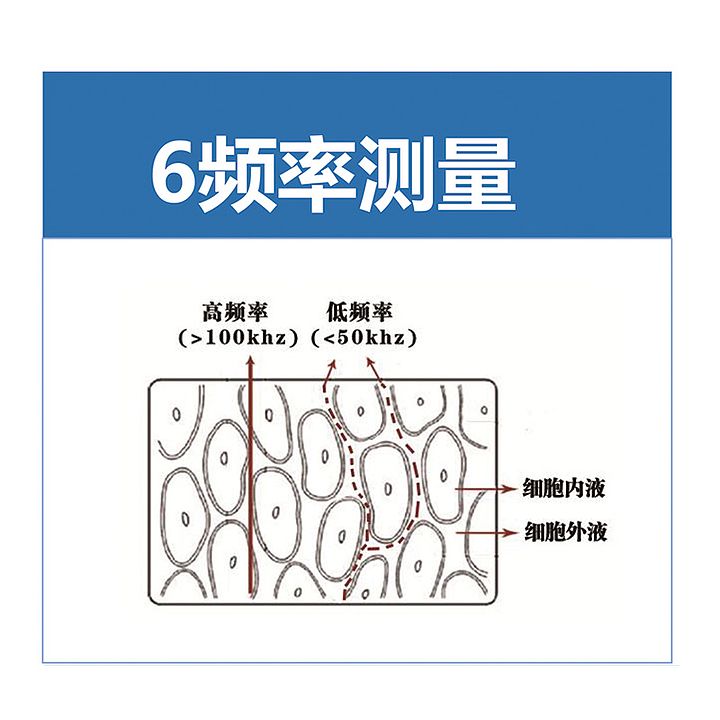 6频率测量

高频率
(>100khz)

低频率
(<50khz)

细胞内液

细胞外液